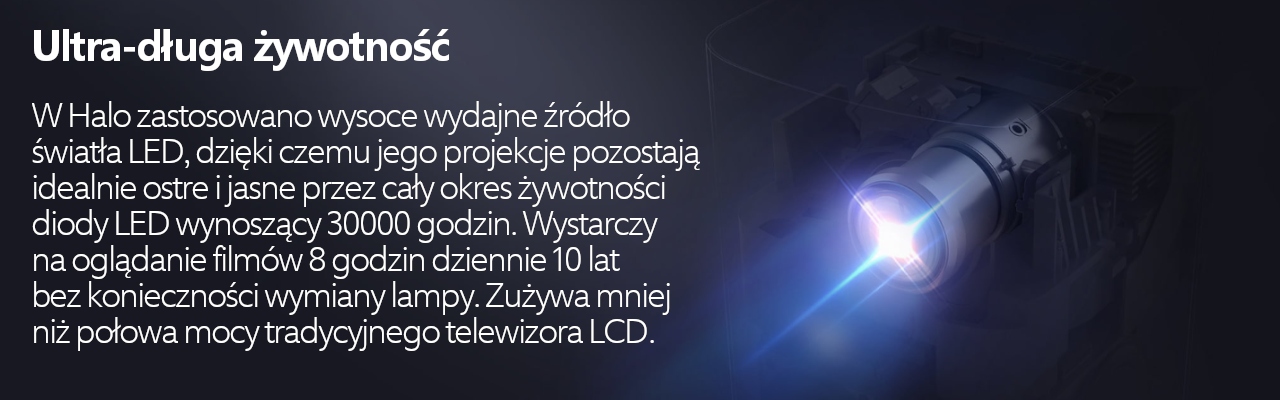 Ultra-długa żywotność

W Halo zastosowano wysoce wydajne źródło światła LED, dzięki czemu jego projekcje pozostają idealnie ostre i jasne przez cały okres żywotności diody LED wynoszący 30000 godzin. Wystarczy na oglądanie filmów 8 godzin dziennie 10 lat bez konieczności wymiany lampy. Zużywa mniej niż połowa mocy tradycyjnego telewizora LCD.